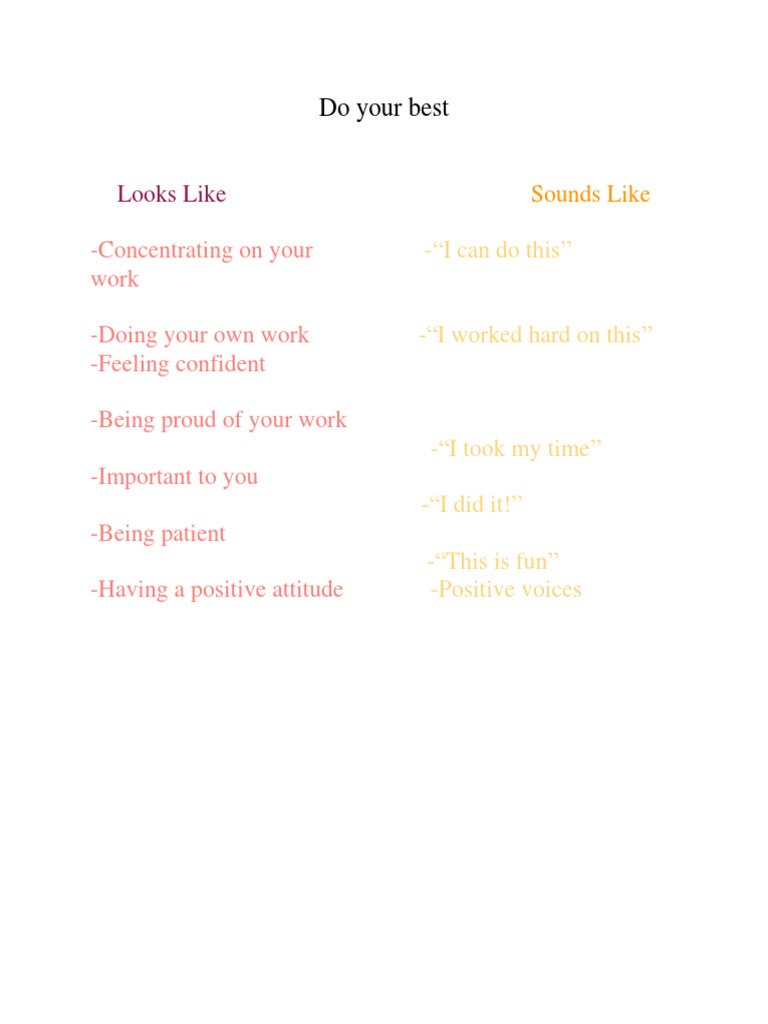 Do your best

Looks Like

-Concentrating on your work

-Doing your own work
-Feeling confident

-Being proud of your work

-Important to you

-Being patient

-Having a positive attitude

Sounds Like

-“I can do this”

-“I worked hard on this”

-“I took my time”

-“I did it!”

-“This is fun”
-Positive voices